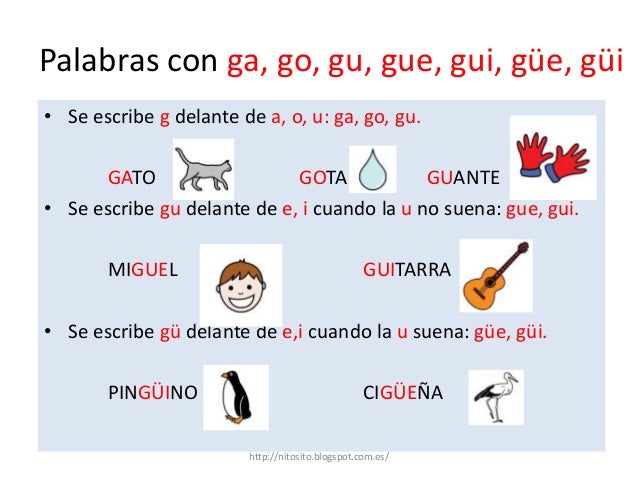 Palabras con ga, go, gu, gue, gui, güe, güi

• Se escribe g delante de a, o, u: ga, go, gu.

GATO GOTA GUANTE

• Se escribe gu delante de e, i cuando la u no suena: gue, gui.

MIGUEL GUITARRA

• Se escribe gü delante de e,i cuando la u suena: güe, güi.

PINGÜINO CIGÜEÑA

http://nitosito.blogspot.com.es/